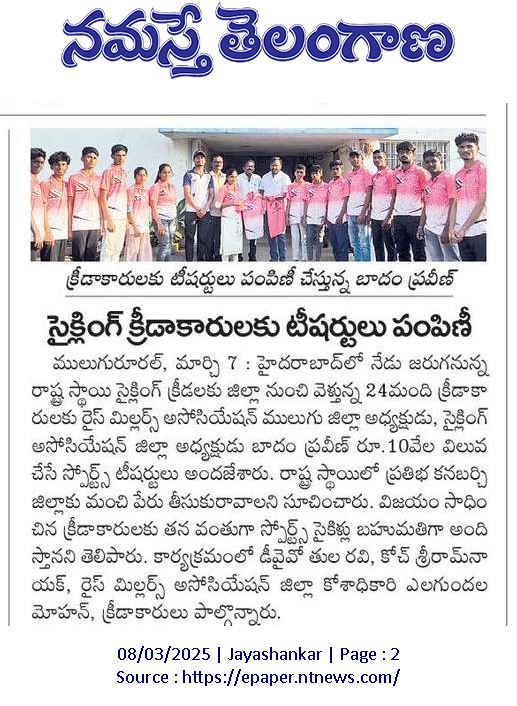 నమస్తే తెలంగాణ

క్రీడాకారులకు టీషర్టులు పంపిణీ చేస్తున్న బాదం ప్రవీణ్

సైక్లింగ్ క్రీడాకారులకు టీషర్టులు పంపిణీ

ములుగురూరల్, మార్చి 7 : హైదరాబాద్‌లో నేడు జరుగనున్న రాష్ట్ర స్థాయి సైక్లింగ్ క్రీడలకు జిల్లా నుంచి వెళ్తున్న 24మంది క్రీడాకారులకు రైస్ మిల్లర్స్ అసోసియేషన్ ములుగు జిల్లా అధ్యక్షుడు, సైక్లింగ్ అసోసియేషన్ జిల్లా అధ్యక్షుడు బాదం ప్రవీణ్ రూ.10వేల విలువ చేసే స్పోర్ట్స్ టీషర్టులు అందజేశారు. రాష్ట్ర స్థాయిలో ప్రతిభ కనబర్చి జిల్లాకు మంచి పేరు తీసుకురావాలని సూచించారు. విజయం సాధించిన క్రీడాకారులకు తన వంతుగా స్పోర్ట్స్ సైకిళ్లు బహుమతిగా అందిస్తానని తెలిపారు. కార్యక్రమంలో డీవైవో తుల రవి, కోచ్ శ్రీరామ్‌నాయక్, రైస్ మిల్లర్స్ అసోసియేషన్ జిల్లా కోశాధికారి ఎలగుందల మోహన్, క్రీడాకారులు పాల్గొన్నారు.

08/03/2025 | Jayashankar | Page : 2
Source : https://epaper.ntnews.com/